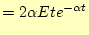 $= 2\alpha E t e^{-\alpha t}$